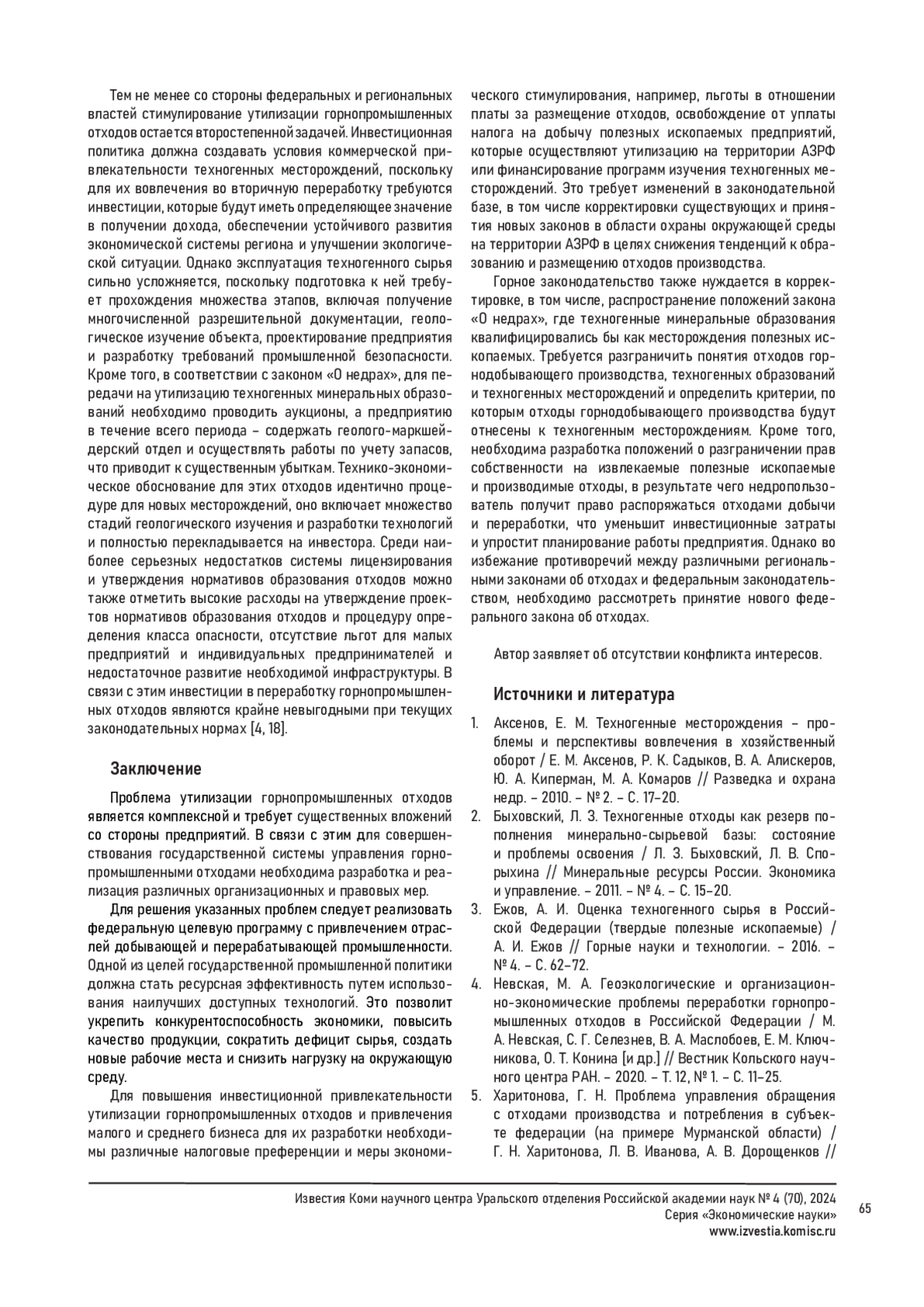 Тем не менее со стороны федеральных и региональных властей стимулирование утилизации горнопромышленных отходов остается второстепенной задачей. Инвестиционная политика должна создавать условия коммерческой привлекательности техногенных месторождений, поскольку для их вовлечения во вторичную переработку требуются инвестиции, которые будут иметь определяющее значение в получении дохода, обеспечении устойчивого развития экономической системы региона и улучшении экологической ситуации. Однако эксплуатация техногенного сырья сильно усложняется, поскольку подготовка к ней требует прохождения множества этапов, включая получение многочисленной разрешительной документации, геологическое изучение объекта, проектирование предприятия и разработку требований промышленной безопасности. Кроме того, в соответствии с законом «О недрах», для передачи на утилизацию техногенных минеральных образований необходимо проводить аукционы, а предприятию в течение всего периода – содержать геолого-маркшейдерский отдел и осуществлять работы по учету запасов, что приводит к существенным убыткам. Технико-экономическое обоснование для этих отходов идентично процедуре для новых месторождений, оно включает множество стадий геологического изучения и разработки технологий и полностью перекладывается на инвестора. Среди наиболее серьезных недостатков системы лицензирования и утверждения нормативов образования отходов можно также отметить высокие расходы на утверждение проектов нормативов образования отходов и процедуру определения класса опасности, отсутствие льгот для малых предприятий и индивидуальных предпринимателей и недостаточное развитие необходимой инфраструктуры. В связи с этим инвестиции в переработку горнопромышленных отходов являются крайне невыгодными при текущих законодательных нормах [4, 18].

Заключение

Проблема утилизации горнопромышленных отходов является комплексной и требует существенных вложений со стороны предприятий. В связи с этим для совершенствования государственной системы управления горнопромышленными отходами необходима разработка и реализация различных организационных и правовых мер.

Для решения указанных проблем следует реализовать федеральную целевую программу с привлечением отраслей добывающей и перерабатывающей промышленности. Одной из целей государственной промышленной политики должна стать ресурсная эффективность путем использования наилучших доступных технологий. Это позволит укрепить конкурентоспособность экономики, повысить качество продукции, сократить дефицит сырья, создать новые рабочие места и снизить нагрузку на окружающую среду.

Для повышения инвестиционной привлекательности утилизации горнопромышленных отходов и привлечения малого и среднего бизнеса для их разработки необходимы различные налоговые преференции и меры экономического стимулирования, например, льготы в отношении платы за размещение отходов, освобождение от уплаты налога на добычу полезных ископаемых предприятий, которые осуществляют утилизацию на территории АЗРФ или финансирование программ изучения техногенных месторождений. Это требует изменений в законодательной базе, в том числе корректировки существующих и принятия новых законов в области охраны окружающей среды на территории АЗРФ в целях снижения тенденций к образованию и размещению отходов производства.

Горное законодательство также нуждается в корректировке, в том числе, распространение положений закона «О недрах», где техногенные минеральные образования квалифицировались бы как месторождения полезных ископаемых. Требуется разграничить понятия отходов горнодобывающего производства, техногенных образований и техногенных месторождений и определить критерии, по которым отходы горнодобывающего производства будут отнесены к техногенным месторождениям. Кроме того, необходима разработка положений о разграничении прав собственности на извлекаемые полезные ископаемые и производимые отходы, в результате чего недропользователь получит право распоряжаться отходами добычи и переработки, что уменьшит инвестиционные затраты и упростит планирование работы предприятия. Однако во избежание противоречий между различными региональными законами об отходах и федеральным законодательством, необходимо рассмотреть принятие нового федерального закона об отходах.

Автор заявляет об отсутствии конфликта интересов.

Источники и литература

1. Аксенов, Е. М. Техногенные месторождения – проблемы и перспективы вовлечения в хозяйственный оборот / Е. М. Аксенов, Р. К. Садыков, В. А. Алискеров, Ю. А. Киперман, М. А. Комаров // Разведка и охрана недр. – 2010. – № 2. – С. 17–20.
2. Быховский, Л. З. Техногенные отходы как резерв пополнения минерально-сырьевой базы: состояние и проблемы освоения / Л. З. Быховский, Л. В. Спорыхина // Минеральные ресурсы России. Экономика и управление. – 2011. – № 4. – С. 15–20.
3. Ежов, А. И. Оценка техногенного сырья в Российской Федерации (твердые полезные ископаемые) / А. И. Ежов // Горные науки и технологии. – 2016. – № 4. – С. 62–72.
4. Невская, М. А. Геоэкологические и организационно-экономические проблемы переработки горнопромышленных отходов в Российской Федерации / М. А. Невская, С. Г. Селезнев, В. А. Маслобоев, Е. М. Ключникова, О. Т. Конина [и др.] // Вестник Кольского научного центра РАН. – 2020. – Т. 12, № 1. – С. 11–25.
5. Харитонова, Г. Н. Проблема управления обращения с отходами производства и потребления в субъекте федерации (на примере Мурманской области) / Г. Н. Харитонова, Л. В. Иванова, А. В. Дорощенков //

Известия Коми научного центра Уральского отделения Российской академии наук № 4 (70), 2024
Серия «Экономические науки»
www.izvestia.komisc.ru

65